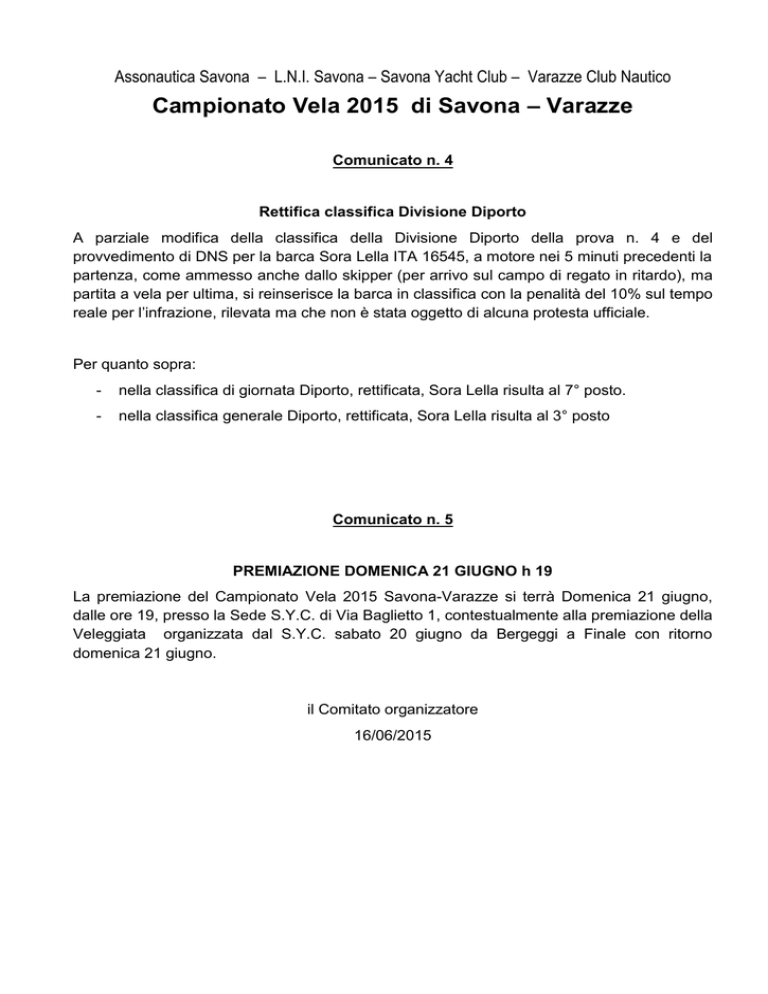 Assonautica Savona – L.N.I. Savona – Savona Yacht Club – Varazze Club Nautico

Campionato Vela 2015 di Savona – Varazze

Comunicato n. 4

Rettifica classifica Divisione Diporto

A parziale modifica della classifica della Divisione Diporto della prova n. 4 e del provvedimento di DNS per la barca Sora Lella ITA 16545, a motore nei 5 minuti precedenti la partenza, come ammesso anche dallo skipper (per arrivo sul campo di regato in ritardo), ma partita a vela per ultima, si reinserisce la barca in classifica con la penalità del 10% sul tempo reale per l'infrazione, rilevata ma che non è stata oggetto di alcuna protesta ufficiale.

Per quanto sopra:

- nella classifica di giornata Diporto, rettificata, Sora Lella risulta al 7° posto.
- nella classifica generale Diporto, rettificata, Sora Lella risulta al 3° posto

Comunicato n. 5

PREMIAZIONE DOMENICA 21 GIUGNO h 19

La premiazione del Campionato Vela 2015 Savona-Varazze si terrà Domenica 21 giugno, dalle ore 19, presso la Sede S.Y.C. di Via Baglietto 1, contestualmente alla premiazione della Veleggiata organizzata dal S.Y.C. sabato 20 giugno da Bergeggi a Finale con ritorno domenica 21 giugno.

il Comitato organizzatore
16/06/2015